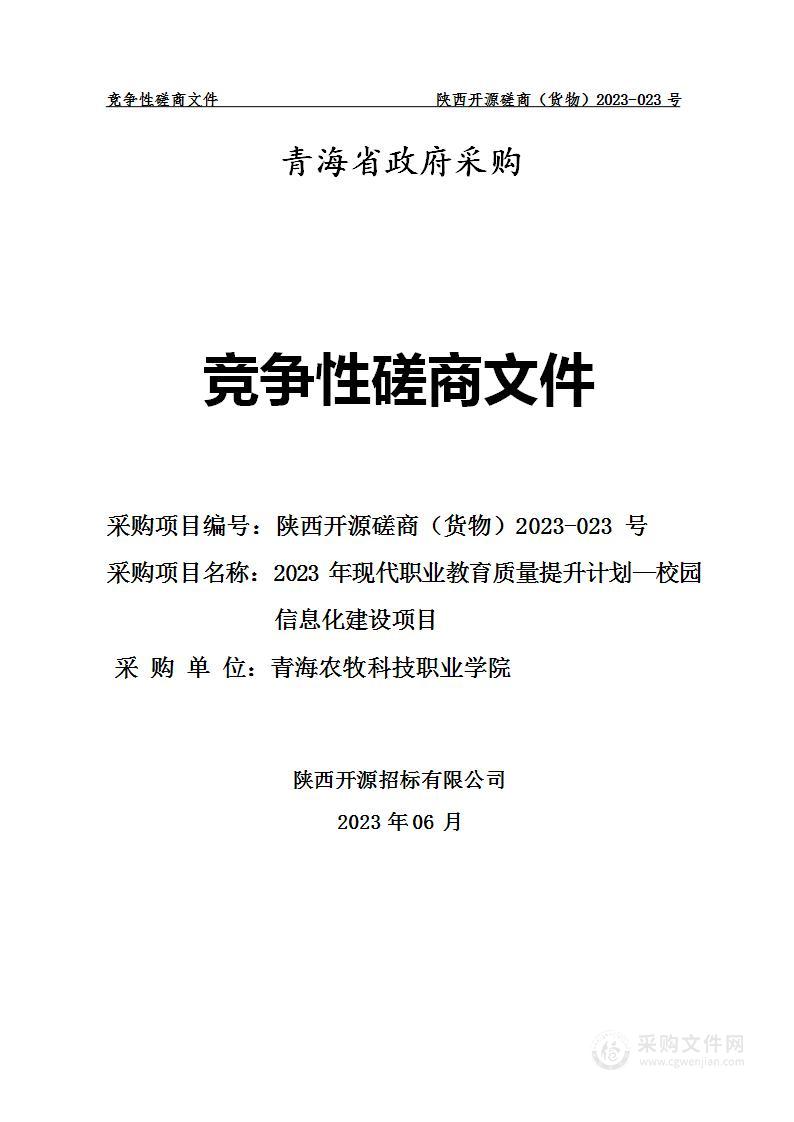 竞争性磋商文件　　陕西开源磋商（货物）2023-023 号

青海省政府采购

竞争性磋商文件

采购项目编号：陕西开源磋商（货物）2023-023 号

采购项目名称：2023 年现代职业教育质量提升计划—校园信息化建设项目

采 购 单 位：青海农牧科技职业学院

陕西开源招标有限公司

2023 年 06 月

采购文件网
www.cgwenjian.com